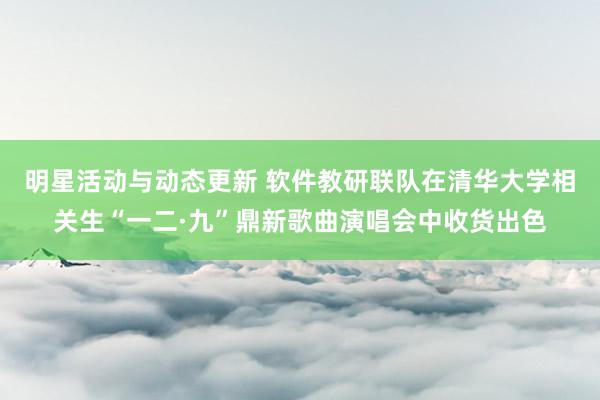 明星活动与动态更新 软件教研联队在清华大学相关生“一二·九”鼎新歌曲演唱会中收货出色